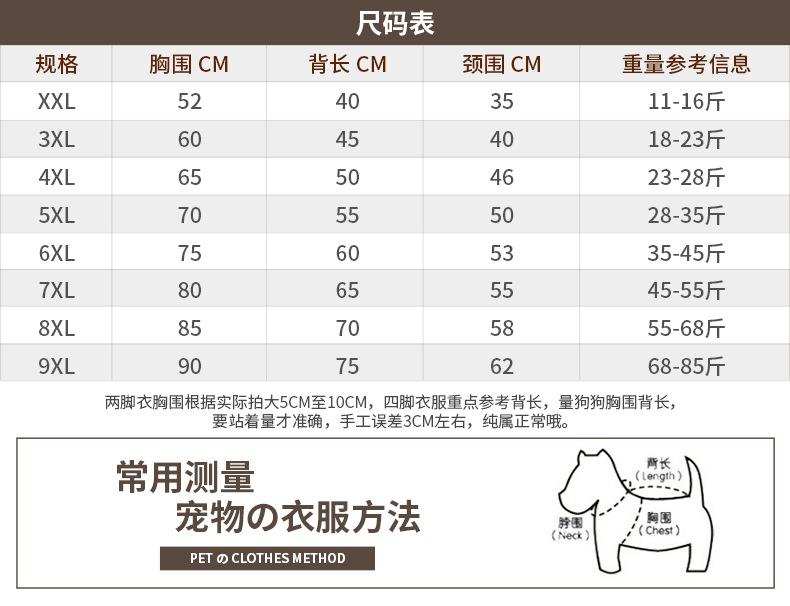 尺码表

| 规格 | 胸围 CM | 背长 CM | 颈围 CM | 重量参考信息 |
|---|---|---|---|---|
| XXL | 52 | 40 | 35 | 11-16斤 |
| 3XL | 60 | 45 | 40 | 18-23斤 |
| 4XL | 65 | 50 | 46 | 23-28斤 |
| 5XL | 70 | 55 | 50 | 28-35斤 |
| 6XL | 75 | 60 | 53 | 35-45斤 |
| 7XL | 80 | 65 | 55 | 45-55斤 |
| 8XL | 85 | 70 | 58 | 55-68斤 |
| 9XL | 90 | 75 | 62 | 68-85斤 |

两脚衣胸围根据实际拍大5CM至10CM，四脚衣服重点参考背长，量狗狗胸围背长，要站着量才准确，手工误差3CM左右，纯属正常哦。

常用测量
宠物の衣服方法

PET の CLOTHES METHOD

背长
( Length )

脖围
( Neck )

胸围
( Chest )